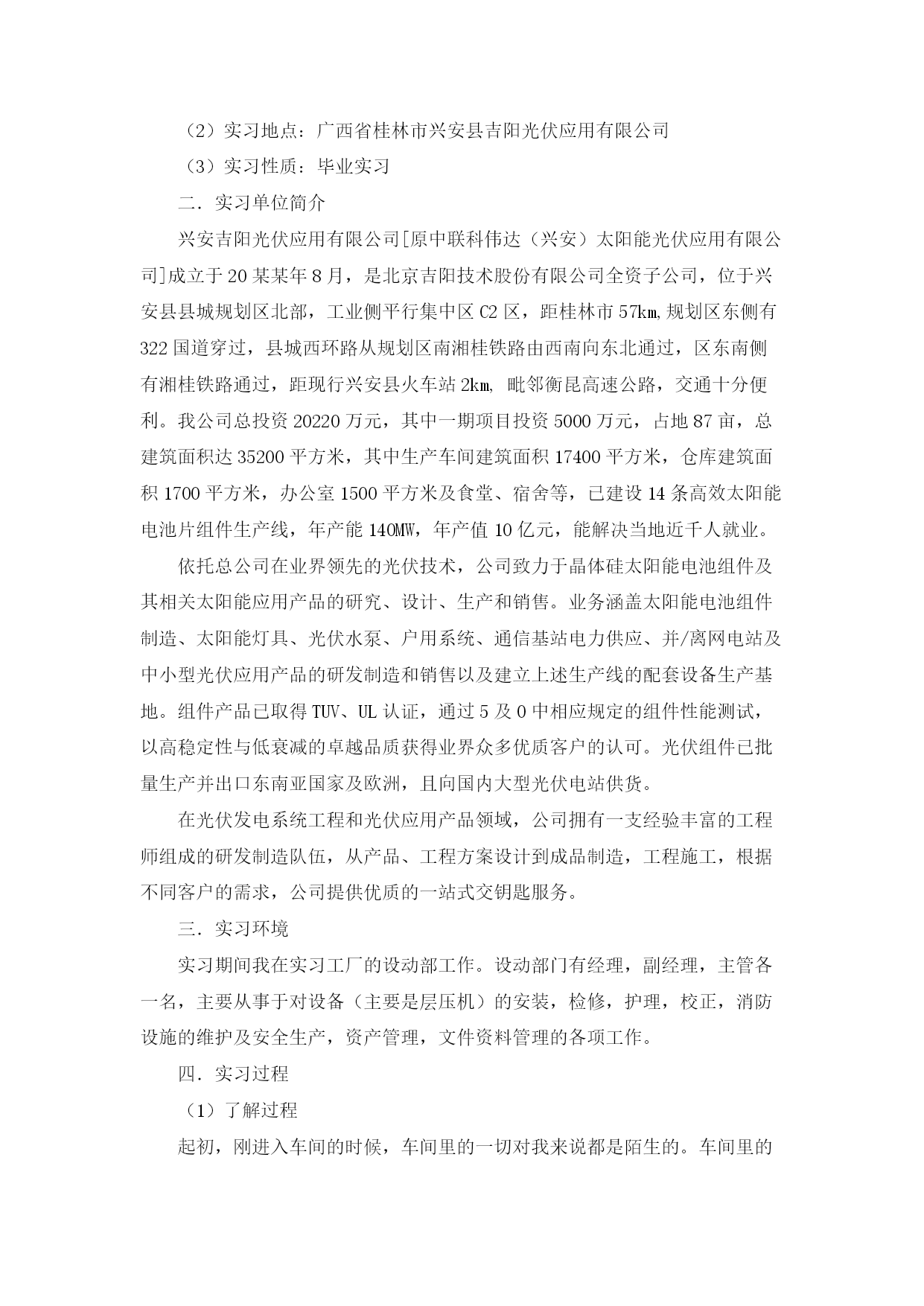 （2）实习地点：广西省桂林市兴安县吉阳光伏应用有限公司

（3）实习性质：毕业实习

二．实习单位简介

兴安吉阳光伏应用有限公司[原中联科伟达（兴安）太阳能光伏应用有限公司]成立于20某某年8月，是北京吉阳技术股份有限公司全资子公司，位于兴安县县城规划区北部，工业侧平行集中区C2区，距桂林市57km,规划区东侧有322国道穿过，县城西环路从规划区南湘桂铁路由西南向东北通过，区东南侧有湘桂铁路通过，距现行兴安县火车站2km, 毗邻衡昆高速公路，交通十分便利。我公司总投资20220万元，其中一期项目投资5000万元，占地87亩，总建筑面积达35200平方米，其中生产车间建筑面积17400平方米，仓库建筑面积1700平方米，办公室1500平方米及食堂、宿舍等，已建设14条高效太阳能电池片组件生产线，年产能140MW，年产值10亿元，能解决当地近千人就业。

依托总公司在业界领先的光伏技术，公司致力于晶体硅太阳能电池组件及其相关太阳能应用产品的研究、设计、生产和销售。业务涵盖太阳能电池组件制造、太阳能灯具、光伏水泵、户用系统、通信基站电力供应、并/离网电站及中小型光伏应用产品的研发制造和销售以及建立上述生产线的配套设备生产基地。组件产品已取得TUV、UL认证，通过5及0中相应规定的组件性能测试，以高稳定性与低衰减的卓越品质获得业界众多优质客户的认可。光伏组件已批量生产并出口东南亚国家及欧洲，且向国内大型光伏电站供货。

在光伏发电系统工程和光伏应用产品领域，公司拥有一支经验丰富的工程师组成的研发制造队伍，从产品、工程方案设计到成品制造，工程施工，根据不同客户的需求，公司提供优质的一站式交钥匙服务。

三．实习环境

实习期间我在实习工厂的设动部工作。设动部门有经理，副经理，主管各一名，主要从事于对设备（主要是层压机）的安装，检修，护理，校正，消防设施的维护及安全生产，资产管理，文件资料管理的各项工作。

四．实习过程

（1）了解过程

起初，刚进入车间的时候，车间里的一切对我来说都是陌生的。车间里的